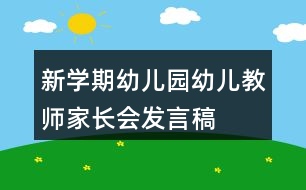 新学期幼儿园幼儿教师家长会发言稿